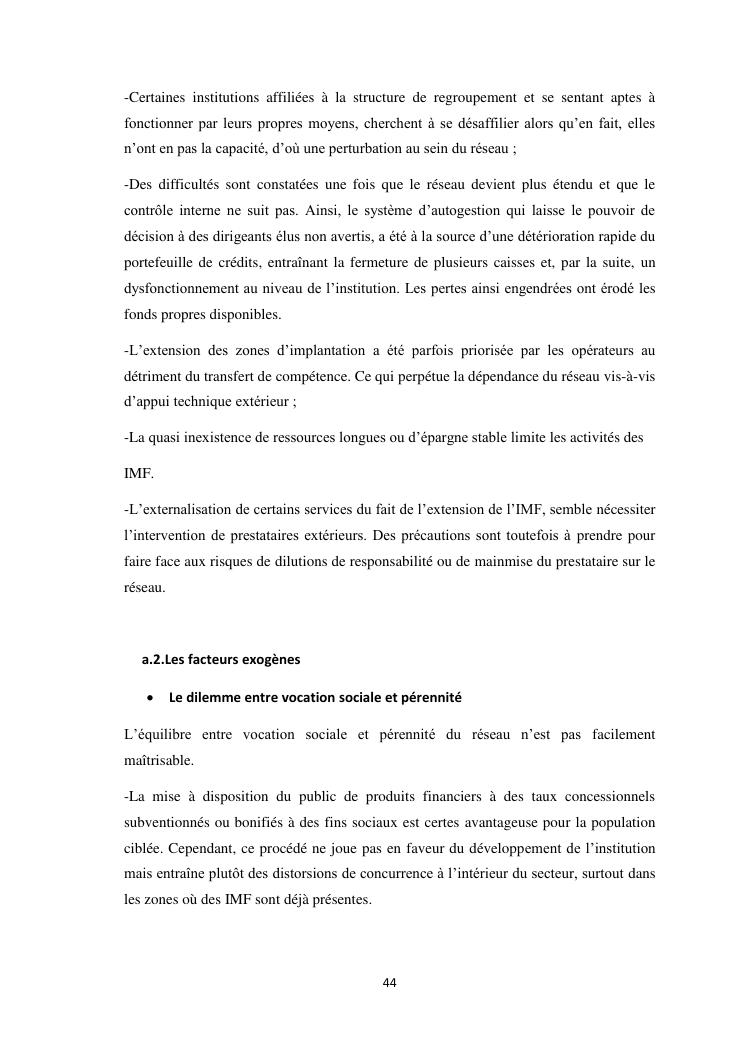 -Certaines institutions affiliées à la structure de regroupement et se sentant aptes à fonctionner par leurs propres moyens, cherchent à se désaffilier alors qu'en fait, elles n'ont en pas la capacité, d'où une perturbation au sein du réseau ;

-Des difficultés sont constatées une fois que le réseau devient plus étendu et que le contrôle interne ne suit pas. Ainsi, le système d'autogestion qui laisse le pouvoir de décision à des dirigeants élus non avertis, a été à la source d'une détérioration rapide du portefeuille de crédits, entraînant la fermeture de plusieurs caisses et, par la suite, un dysfonctionnement au niveau de l'institution. Les pertes ainsi engendrées ont érodé les fonds propres disponibles.

-L'extension des zones d'implantation a été parfois priorisée par les opérateurs au détriment du transfert de compétence. Ce qui perpétue la dépendance du réseau vis-à-vis d'appui technique extérieur ;

-La quasi inexistence de ressources longues ou d'épargne stable limite les activités des

IMF.

-L'externalisation de certains services du fait de l'extension de l'IMF, semble nécessiter l'intervention de prestataires extérieurs. Des précautions sont toutefois à prendre pour faire face aux risques de dilutions de responsabilité ou de mainmise du prestataire sur le réseau.

a.2.Les facteurs exogènes

• Le dilemme entre vocation sociale et pérennité

L'équilibre entre vocation sociale et pérennité du réseau n'est pas facilement maîtrisable.

-La mise à disposition du public de produits financiers à des taux concessionnels subventionnés ou bonifiés à des fins sociaux est certes avantageuse pour la population ciblée. Cependant, ce procédé ne joue pas en faveur du développement de l'institution mais entraîne plutôt des distorsions de concurrence à l'intérieur du secteur, surtout dans les zones où des IMF sont déjà présentes.

44